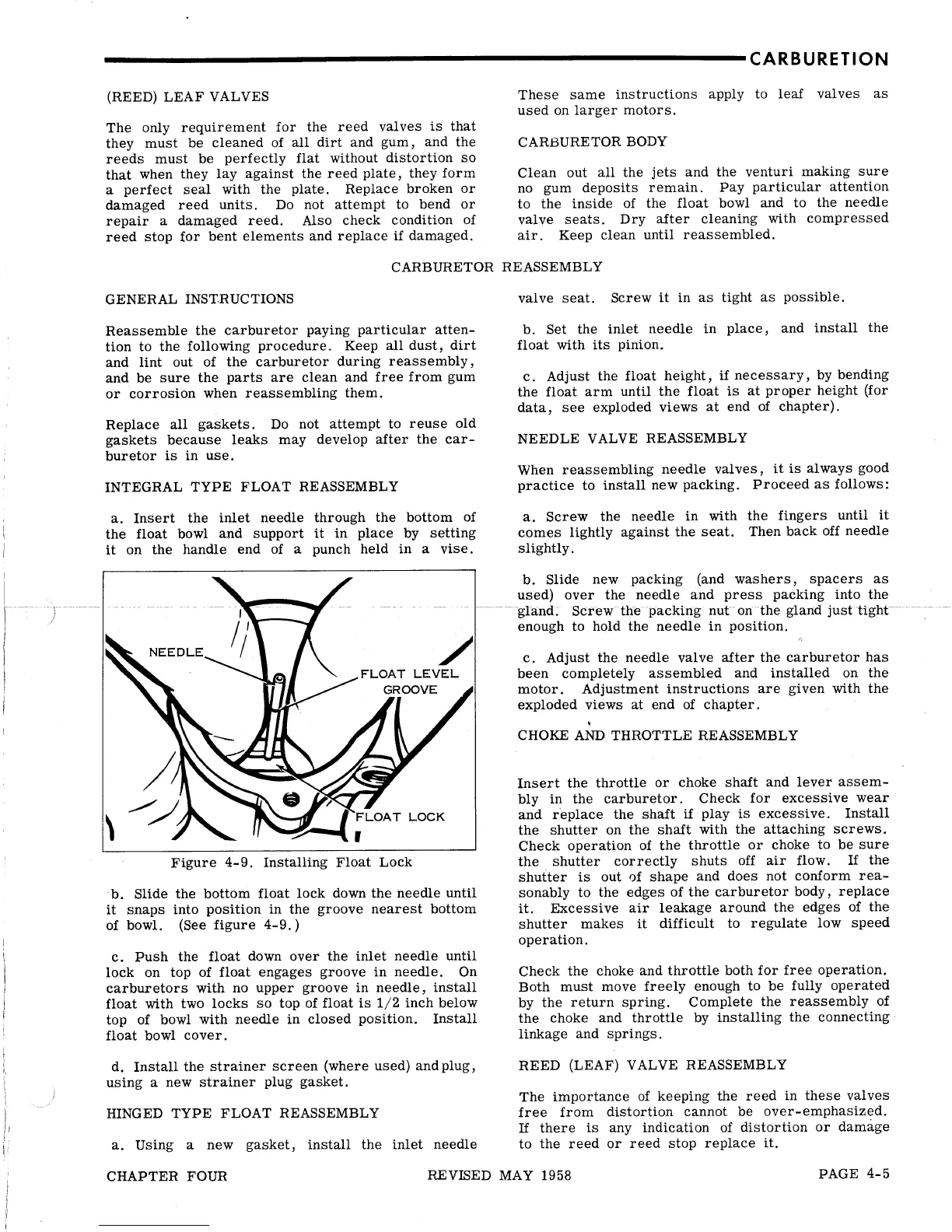 CARBURETION

(REED) LEAF VALVES

The only requirement for the reed valves is that they must be cleaned of all dirt and gum, and the reeds must be perfectly flat without distortion so that when they lay against the reed plate, they form a perfect seal with the plate. Replace broken or damaged reed units. Do not attempt to bend or repair a damaged reed. Also check condition of reed stop for bent elements and replace if damaged.

These same instructions apply to leaf valves as used on larger motors.

CARBURETOR BODY

Clean out all the jets and the venturi making sure no gum deposits remain. Pay particular attention to the inside of the float bowl and to the needle valve seats. Dry after cleaning with compressed air. Keep clean until reassembled.

CARBURETOR REASSEMBLY

GENERAL INSTRUCTIONS

Reassemble the carburetor paying particular attention to the following procedure. Keep all dust, dirt and lint out of the carburetor during reassembly, and be sure the parts are clean and free from gum or corrosion when reassembling them.

Replace all gaskets. Do not attempt to reuse old gaskets because leaks may develop after the carburetor is in use.

INTEGRAL TYPE FLOAT REASSEMBLY

a. Insert the inlet needle through the bottom of the float bowl and support it in place by setting it on the handle end of a punch held in a vise.

NEEDLE

FLOAT LEVEL GROOVE

FLOAT LOCK

Figure 4-9. Installing Float Lock

b. Slide the bottom float lock down the needle until it snaps into position in the groove nearest bottom of bowl. (See figure 4-9.)

c. Push the float down over the inlet needle until lock on top of float engages groove in needle. On carburetors with no upper groove in needle, install float with two locks so top of float is 1/2 inch below top of bowl with needle in closed position. Install float bowl cover.

d. Install the strainer screen (where used) and plug, using a new strainer plug gasket.

HINGED TYPE FLOAT REASSEMBLY

a. Using a new gasket, install the inlet needle valve seat. Screw it in as tight as possible.

b. Set the inlet needle in place, and install the float with its pinion.

c. Adjust the float height, if necessary, by bending the float arm until the float is at proper height (for data, see exploded views at end of chapter).

NEEDLE VALVE REASSEMBLY

When reassembling needle valves, it is always good practice to install new packing. Proceed as follows:

a. Screw the needle in with the fingers until it comes lightly against the seat. Then back off needle slightly.

b. Slide new packing (and washers, spacers as used) over the needle and press packing into the gland. Screw the packing nut on the gland just tight enough to hold the needle in position.

c. Adjust the needle valve after the carburetor has been completely assembled and installed on the motor. Adjustment instructions are given with the exploded views at end of chapter.

CHOKE AND THROTTLE REASSEMBLY

Insert the throttle or choke shaft and lever assembly in the carburetor. Check for excessive wear and replace the shaft if play is excessive. Install the shutter on the shaft with the attaching screws. Check operation of the throttle or choke to be sure the shutter correctly shuts off air flow. If the shutter is out of shape and does not conform reasonably to the edges of the carburetor body, replace it. Excessive air leakage around the edges of the shutter makes it difficult to regulate low speed operation.

Check the choke and throttle both for free operation. Both must move freely enough to be fully operated by the return spring. Complete the reassembly of the choke and throttle by installing the connecting linkage and springs.

REED (LEAF) VALVE REASSEMBLY

The importance of keeping the reed in these valves free from distortion cannot be over-emphasized. If there is any indication of distortion or damage to the reed or reed stop replace it.

CHAPTER FOUR REVISED MAY 1958 PAGE 4-5